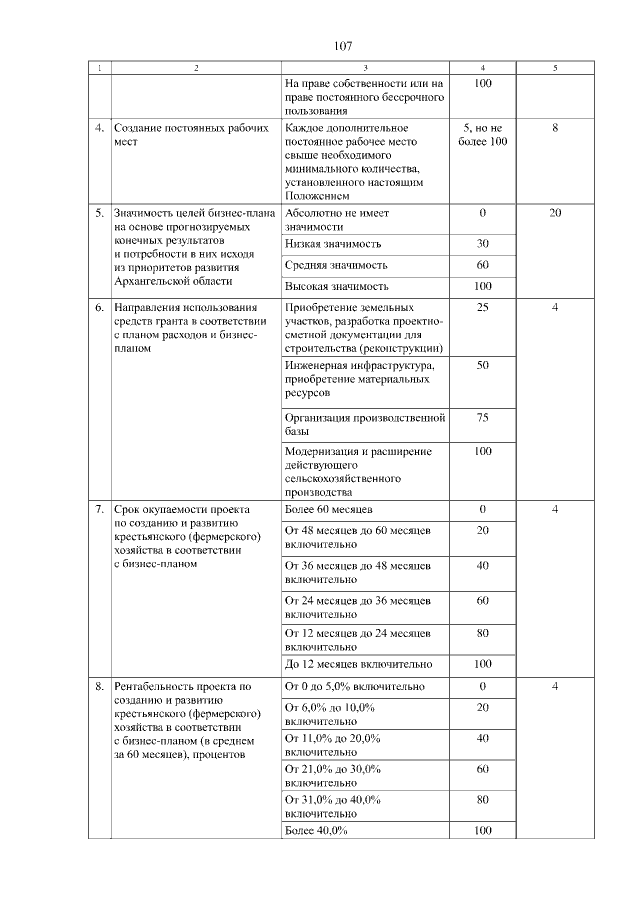 107

| 1 | 2 | 3 | 4 | 5 |
|---|---|---|---|---|
| | | На праве собственности или на праве постоянного бессрочного пользования | 100 | |
| 4. | Создание постоянных рабочих мест | Каждое дополнительное постоянное рабочее место свыше необходимого минимального количества, установленного настоящим Положением | 5, но не более 100 | 8 |
| 5. | Значимость целей бизнес-плана на основе прогнозируемых конечных результатов и потребности в них исходя из приоритетов развития Архангельской области | Абсолютно не имеет значимости | 0 | 20 |
| | | Низкая значимость | 30 | |
| | | Средняя значимость | 60 | |
| | | Высокая значимость | 100 | |
| 6. | Направления использования средств гранта в соответствии с планом расходов и бизнес-планом | Приобретение земельных участков, разработка проектно-сметной документации для строительства (реконструкции) | 25 | 4 |
| | | Инженерная инфраструктура, приобретение материальных ресурсов | 50 | |
| | | Организация производственной базы | 75 | |
| | | Модернизация и расширение действующего сельскохозяйственного производства | 100 | |
| 7. | Срок окупаемости проекта по созданию и развитию крестьянского (фермерского) хозяйства в соответствии с бизнес-планом | Более 60 месяцев | 0 | 4 |
| | | От 48 месяцев до 60 месяцев включительно | 20 | |
| | | От 36 месяцев до 48 месяцев включительно | 40 | |
| | | От 24 месяцев до 36 месяцев включительно | 60 | |
| | | От 12 месяцев до 24 месяцев включительно | 80 | |
| | | До 12 месяцев включительно | 100 | |
| 8. | Рентабельность проекта по созданию и развитию крестьянского (фермерского) хозяйства в соответствии с бизнес-планом (в среднем за 60 месяцев), процентов | От 0 до 5,0% включительно | 0 | 4 |
| | | От 6,0% до 10,0% включительно | 20 | |
| | | От 11,0% до 20,0% включительно | 40 | |
| | | От 21,0% до 30,0% включительно | 60 | |
| | | От 31,0% до 40,0% включительно | 80 | |
| | | Более 40,0% | 100 | |